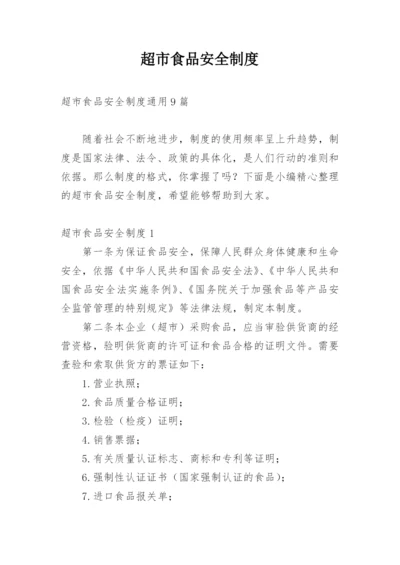 超市食品安全制度

超市食品安全制度通用9篇

随着社会不断地进步，制度的使用频率呈上升趋势，制度是国家法律、法令、政策的具体化，是人们行动的准则和依据。那么制度的格式，你掌握了吗？下面是小编精心整理的超市食品安全制度，希望能够帮助到大家。

超市食品安全制度1

第一条为保证食品安全，保障人民群众身体健康和生命安全，依据《中华人民共和国食品安全法》、《中华人民共和国食品安全法实施条例》、《国务院关于加强食品等产品安全监督管理的特别规定》等法律法规，制定本制度。

第二条本企业（超市）采购食品，应当审验供货商的经营资格，验明供货商的许可证和食品合格的证明文件。需要查验和索取供货方的票证如下：

1. 营业执照；

2. 食品质量合格证明；

3. 检验（检疫）证明；

4. 销售票据；

5. 有关质量认证标志、商标和专利等证明；

6. 强制性认证证书（国家强制认证的食品）；

7. 进口食品报关单；